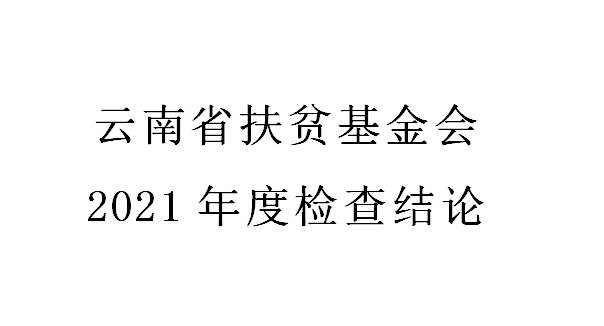 云南省扶贫基金会
2021 年度检查结论